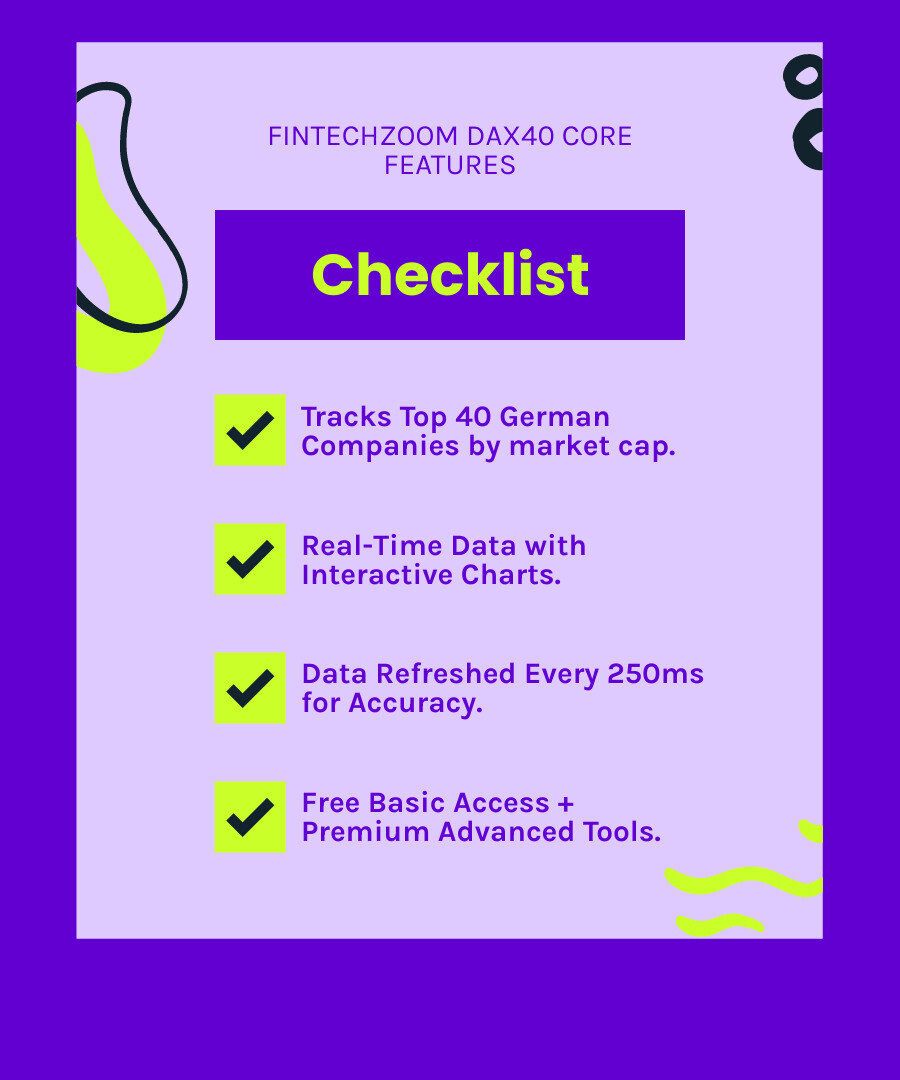 FINTECHZOOM DAX40 CORE FEATURES

Checklist

Tracks Top 40 German Companies by market cap.

Real-Time Data with Interactive Charts.

Data Refreshed Every 250ms for Accuracy.

Free Basic Access + Premium Advanced Tools.